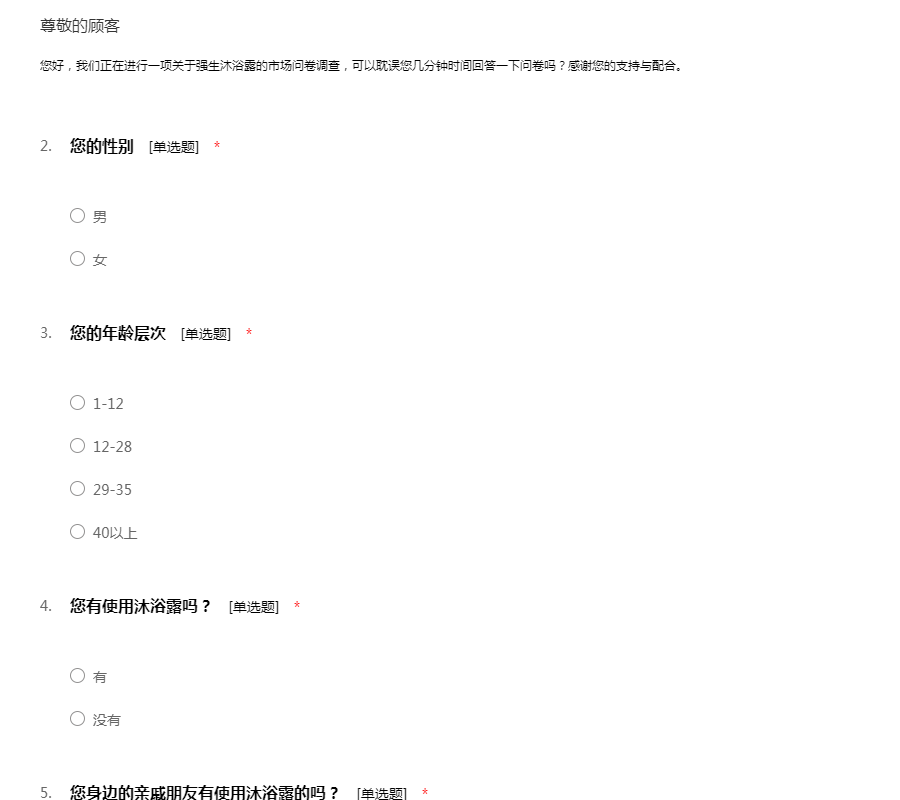 尊敬的顾客

您好，我们正在进行一项关于强生沐浴露的市场问卷调查，可以耽误您几分钟时间回答一下问卷吗？感谢您的支持与配合。

2. 您的性别 [单选题] *

○ 男

○ 女

3. 您的年龄层次 [单选题] *

○ 1-12

○ 12-28

○ 29-35

○ 40以上

4. 您有使用沐浴露吗？ [单选题] *

○ 有

○ 没有

5. 您身边的亲戚朋友有使用沐浴露的吗？ [单选题] *